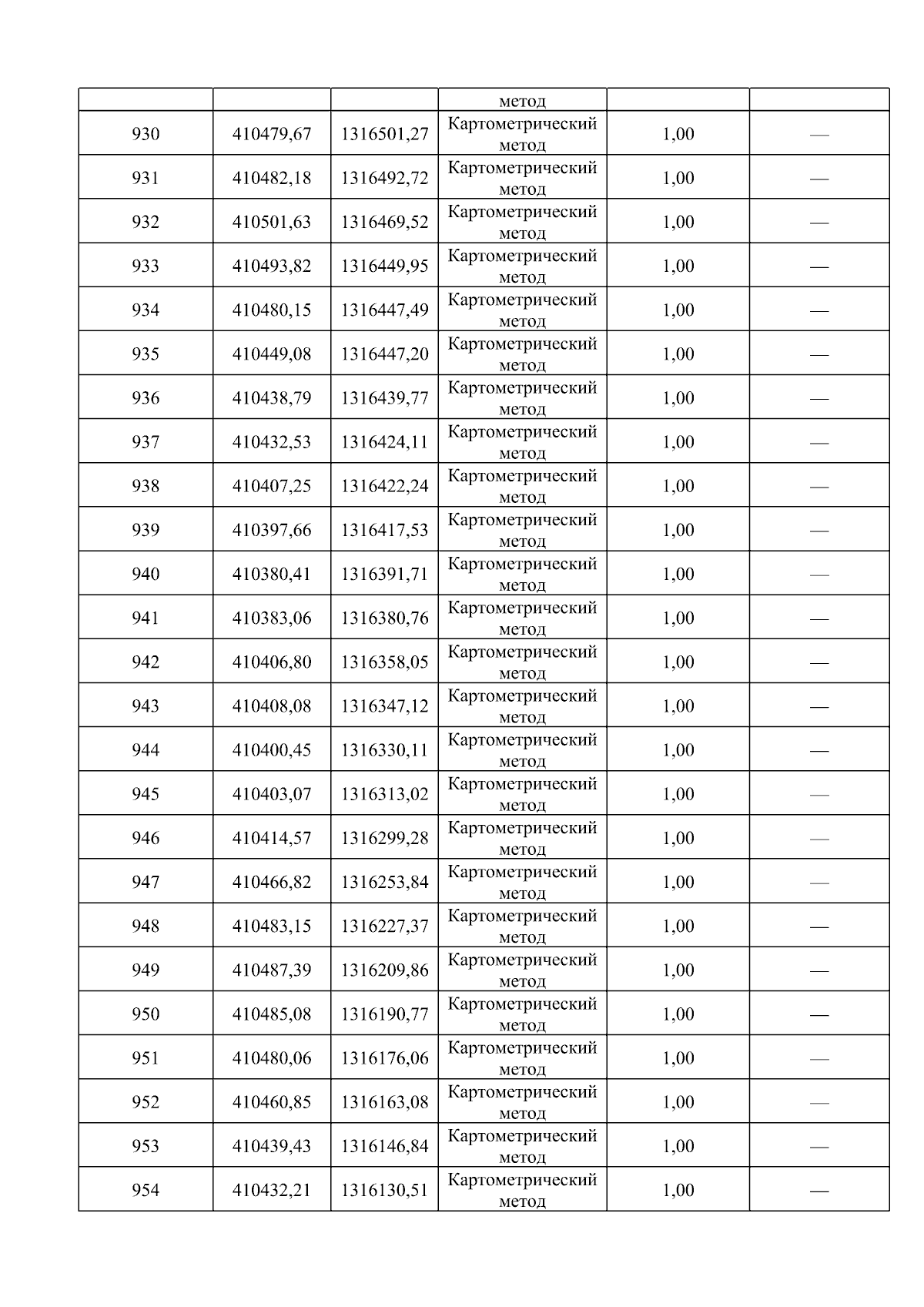 |  |  |  | метод |  |  |
|---|---|---|---|---|---|
| 930 | 410479,67 | 1316501,27 | Картометрический метод | 1,00 | — |
| 931 | 410482,18 | 1316492,72 | Картометрический метод | 1,00 | — |
| 932 | 410501,63 | 1316469,52 | Картометрический метод | 1,00 | — |
| 933 | 410493,82 | 1316449,95 | Картометрический метод | 1,00 | — |
| 934 | 410480,15 | 1316447,49 | Картометрический метод | 1,00 | — |
| 935 | 410449,08 | 1316447,20 | Картометрический метод | 1,00 | — |
| 936 | 410438,79 | 1316439,77 | Картометрический метод | 1,00 | — |
| 937 | 410432,53 | 1316424,11 | Картометрический метод | 1,00 | — |
| 938 | 410407,25 | 1316422,24 | Картометрический метод | 1,00 | — |
| 939 | 410397,66 | 1316417,53 | Картометрический метод | 1,00 | — |
| 940 | 410380,41 | 1316391,71 | Картометрический метод | 1,00 | — |
| 941 | 410383,06 | 1316380,76 | Картометрический метод | 1,00 | — |
| 942 | 410406,80 | 1316358,05 | Картометрический метод | 1,00 | — |
| 943 | 410408,08 | 1316347,12 | Картометрический метод | 1,00 | — |
| 944 | 410400,45 | 1316330,11 | Картометрический метод | 1,00 | — |
| 945 | 410403,07 | 1316313,02 | Картометрический метод | 1,00 | — |
| 946 | 410414,57 | 1316299,28 | Картометрический метод | 1,00 | — |
| 947 | 410466,82 | 1316253,84 | Картометрический метод | 1,00 | — |
| 948 | 410483,15 | 1316227,37 | Картометрический метод | 1,00 | — |
| 949 | 410487,39 | 1316209,86 | Картометрический метод | 1,00 | — |
| 950 | 410485,08 | 1316190,77 | Картометрический метод | 1,00 | — |
| 951 | 410480,06 | 1316176,06 | Картометрический метод | 1,00 | — |
| 952 | 410460,85 | 1316163,08 | Картометрический метод | 1,00 | — |
| 953 | 410439,43 | 1316146,84 | Картометрический метод | 1,00 | — |
| 954 | 410432,21 | 1316130,51 | Картометрический метод | 1,00 | — |